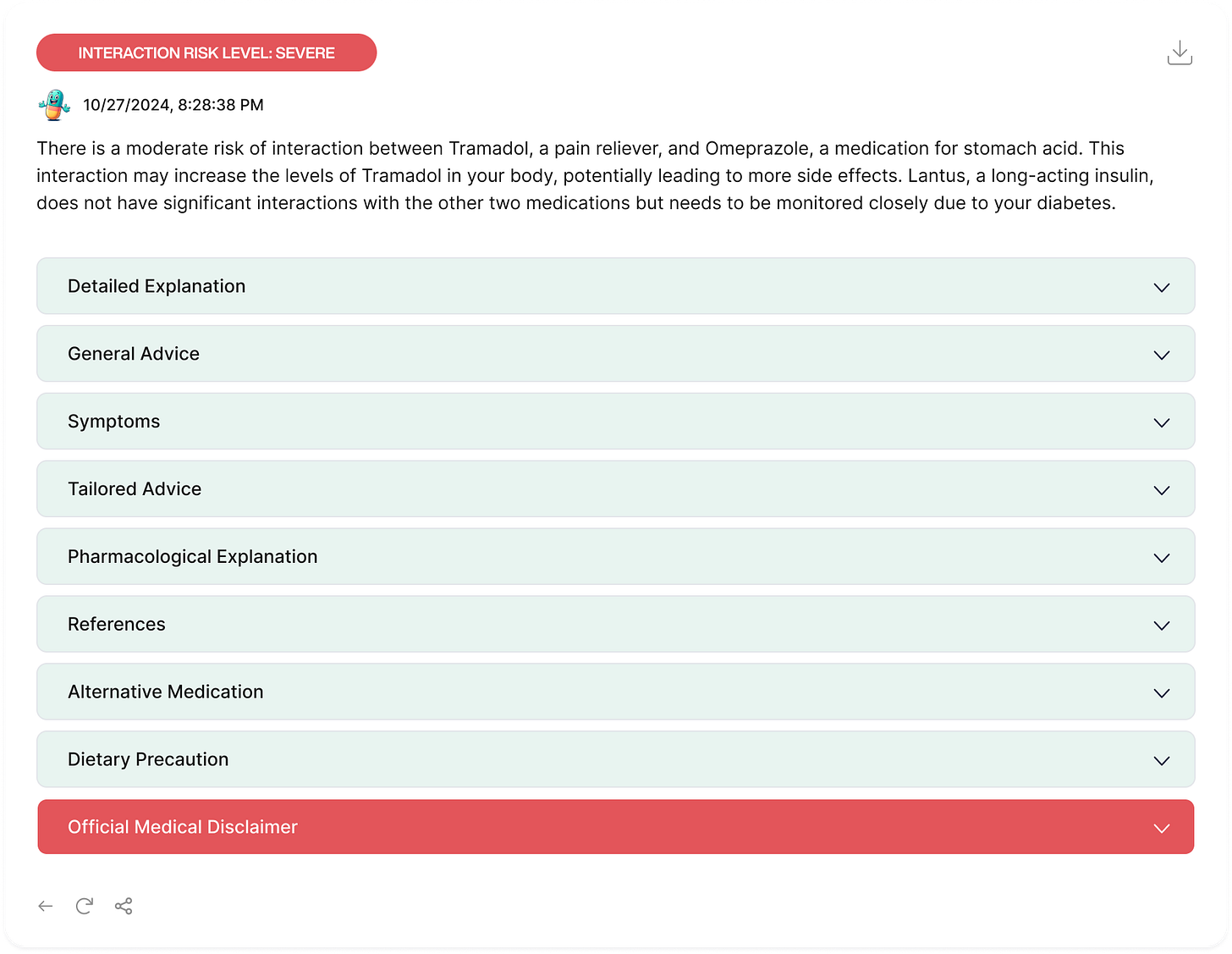 INTERACTION RISK LEVEL: SEVERE

10/27/2024, 8:28:38 PM

There is a moderate risk of interaction between Tramadol, a pain reliever, and Omeprazole, a medication for stomach acid. This interaction may increase the levels of Tramadol in your body, potentially leading to more side effects. Lantus, a long-acting insulin, does not have significant interactions with the other two medications but needs to be monitored closely due to your diabetes.

Detailed Explanation

General Advice

Symptoms

Tailored Advice

Pharmacological Explanation

References

Alternative Medication

Dietary Precaution

Official Medical Disclaimer